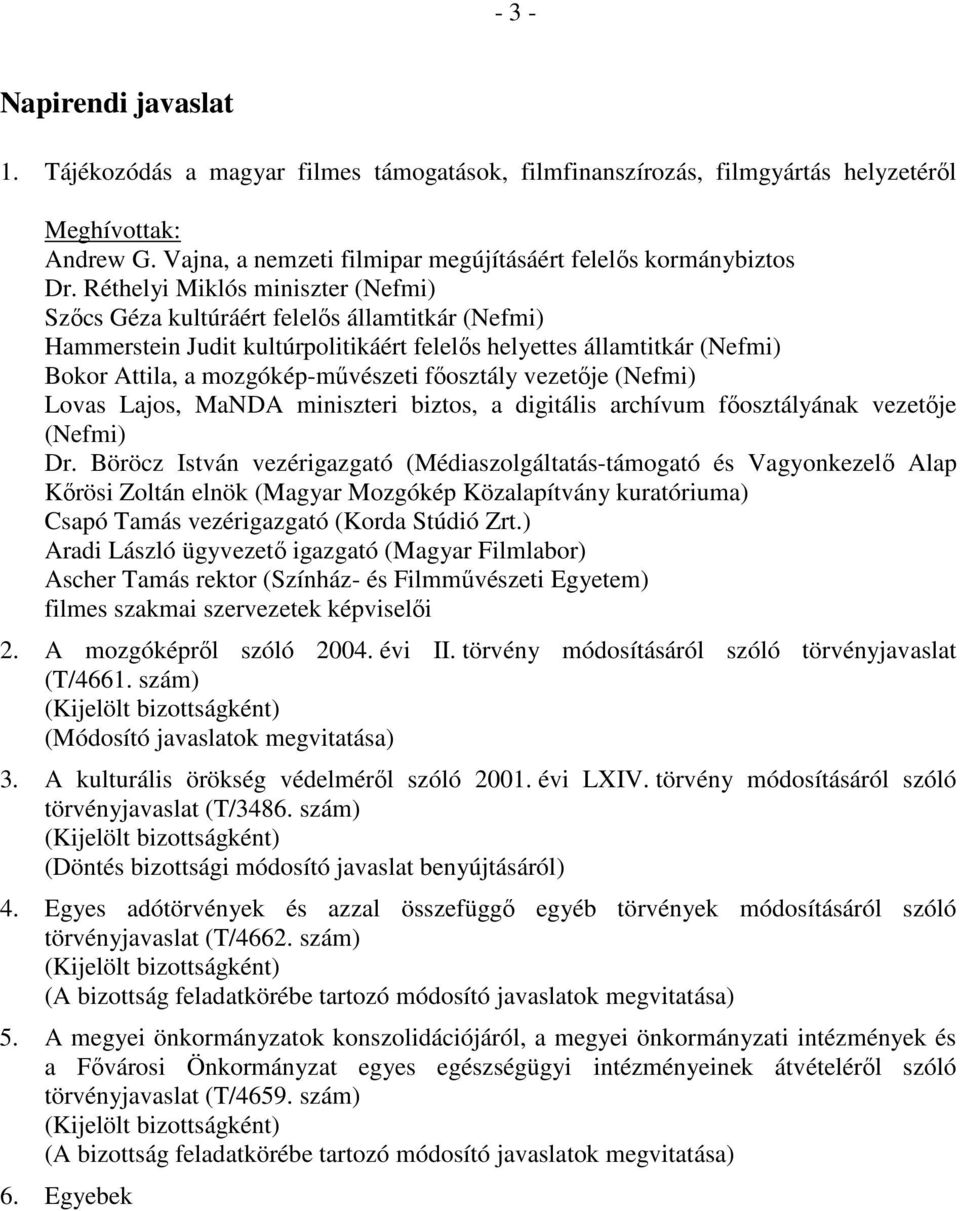 - 3 -

Napirendi javaslat

1. Tájékozódás a magyar filmes támogatások, filmfinanszírozás, filmgyártás helyzetéről

Meghívottak:
Andrew G. Vajna, a nemzeti filmipar megújításáért felelős kormánybiztos
Dr. Réthelyi Miklós miniszter (Nefmi)
Szőcs Géza kultúráért felelős államtitkár (Nefmi)
Hammerstein Judit kultúrpolitikáért felelős helyettes államtitkár (Nefmi)
Bokor Attila, a mozgókép-művészeti főosztály vezetője (Nefmi)
Lovas Lajos, MaNDA miniszteri biztos, a digitális archívum főosztályának vezetője (Nefmi)
Dr. Böröcz István vezérigazgató (Médiaszolgáltatás-támogató és Vagyonkezelő Alap
Kőrösi Zoltán elnök (Magyar Mozgókép Közalapítvány kuratóriuma)
Csapó Tamás vezérigazgató (Korda Stúdió Zrt.)
Aradi László ügyvezető igazgató (Magyar Filmlabor)
Ascher Tamás rektor (Színház- és Filmművészeti Egyetem)
filmes szakmai szervezetek képviselői

2. A mozgóképről szóló 2004. évi II. törvény módosításáról szóló törvényjavaslat (T/4661. szám)
(Kijelölt bizottságként)
(Módosító javaslatok megvitatása)

3. A kulturális örökség védelméről szóló 2001. évi LXIV. törvény módosításáról szóló törvényjavaslat (T/3486. szám)
(Kijelölt bizottságként)
(Döntés bizottsági módosító javaslat benyújtásáról)

4. Egyes adótörvények és azzal összefüggő egyéb törvények módosításáról szóló törvényjavaslat (T/4662. szám)
(Kijelölt bizottságként)
(A bizottság feladatkörébe tartozó módosító javaslatok megvitatása)

5. A megyei önkormányzatok konszolidációjáról, a megyei önkormányzati intézmények és a Fővárosi Önkormányzat egyes egészségügyi intézményeinek átvételéről szóló törvényjavaslat (T/4659. szám)
(Kijelölt bizottságként)
(A bizottság feladatkörébe tartozó módosító javaslatok megvitatása)

6. Egyebek